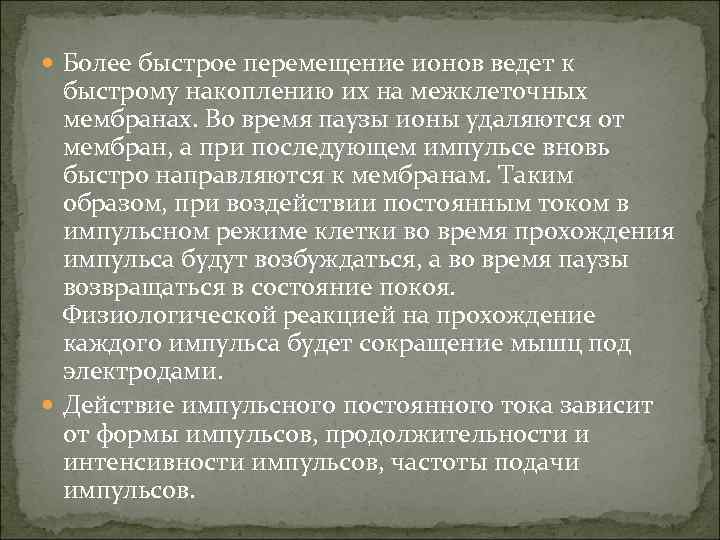 Более быстрое перемещение ионов ведет к быстрому накоплению их на межклеточных мембранах. Во время паузы ионы удаляются от мембран, а при последующем импульсе вновь быстро направляются к мембранам. Таким образом, при воздействии постоянным током в импульсном режиме клетки во время прохождения импульса будут возбуждаться, а во время паузы возвращаться в состояние покоя. Физиологической реакцией на прохождение каждого импульса будет сокращение мышц под электродами.

Действие импульсного постоянного тока зависит от формы импульсов, продолжительности и интенсивности импульсов, частоты подачи импульсов.